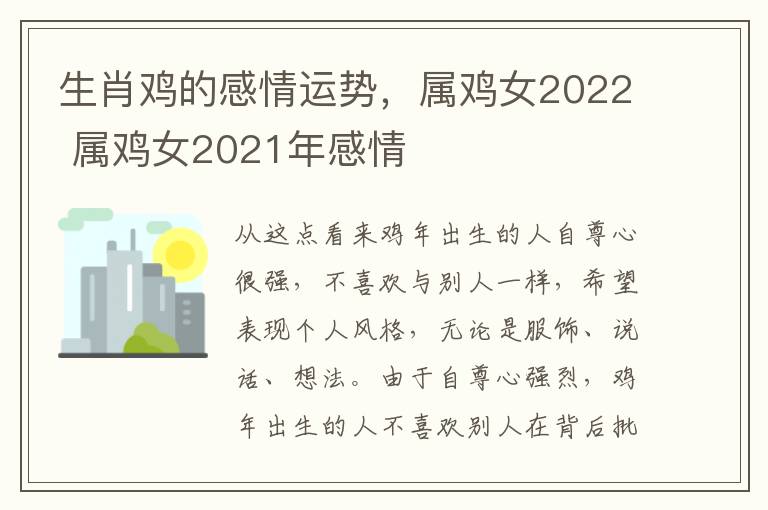 生肖鸡的感情运势，属鸡女2022 属鸡女2021年感情

从这点看来鸡年出生的人自尊心很强，不喜欢与别人一样，希望表现个人风格，无论是服饰、说话、想法。由于自尊心强烈，鸡年出生的人不喜欢别人在背后批